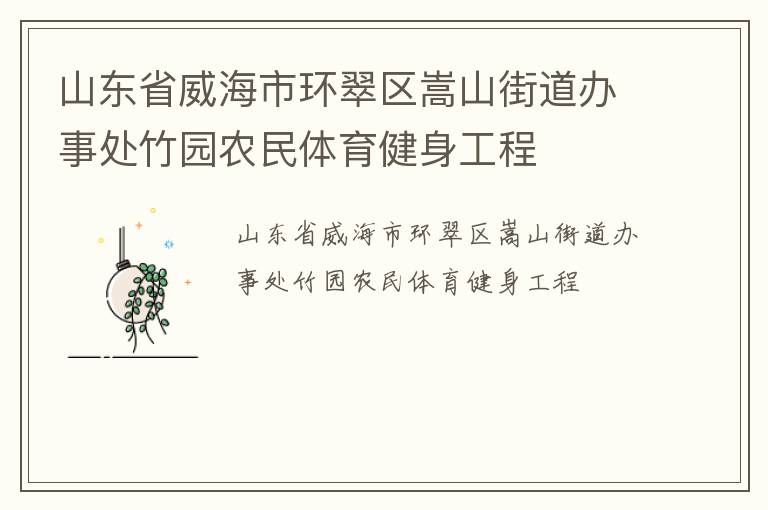 山东省威海市环翠区嵩山街道办事处竹园农民体育健身工程

山东省威海市环翠区嵩山街道办事处竹园农民体育健身工程